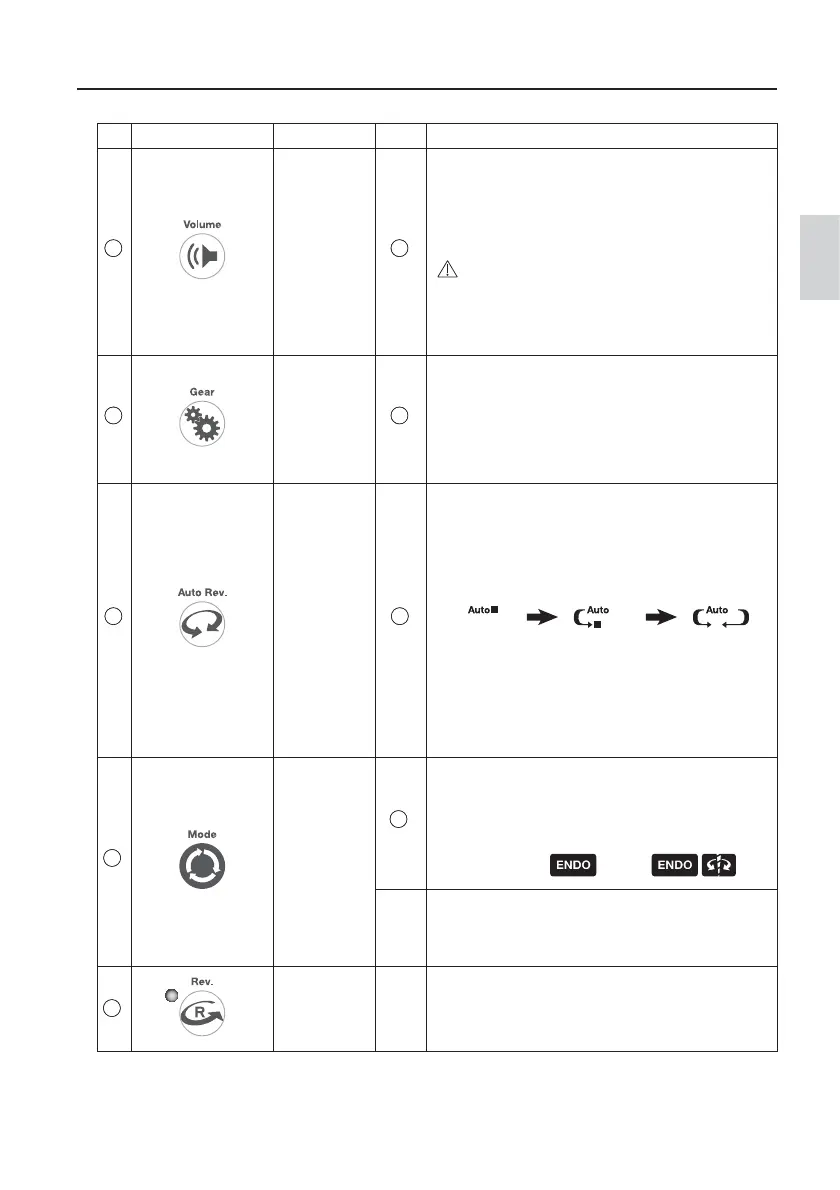 Volume

Gear

Auto Rev.

Auto

Auto

Auto

Mode

ENDO

ENDO

Rev.

R